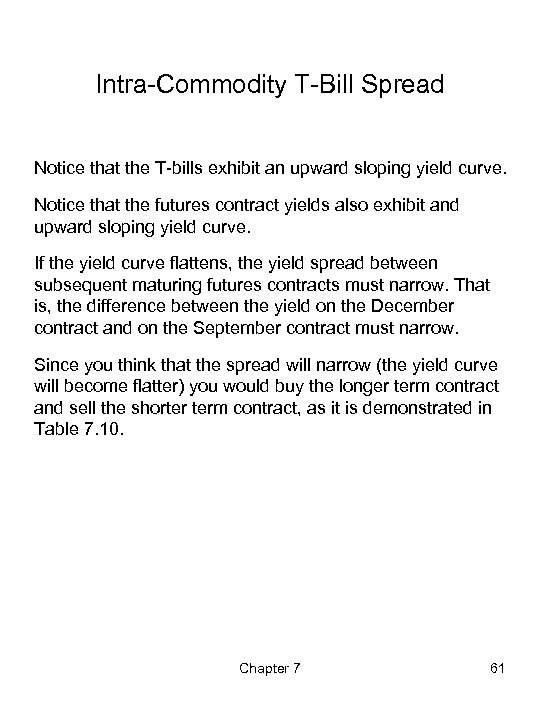 Intra-Commodity T-Bill Spread

Notice that the T-bills exhibit an upward sloping yield curve.

Notice that the futures contract yields also exhibit and upward sloping yield curve.

If the yield curve flattens, the yield spread between subsequent maturing futures contracts must narrow. That is, the difference between the yield on the December contract and on the September contract must narrow.

Since you think that the spread will narrow (the yield curve will become flatter) you would buy the longer term contract and sell the shorter term contract, as it is demonstrated in Table 7.10.

Chapter 7

61